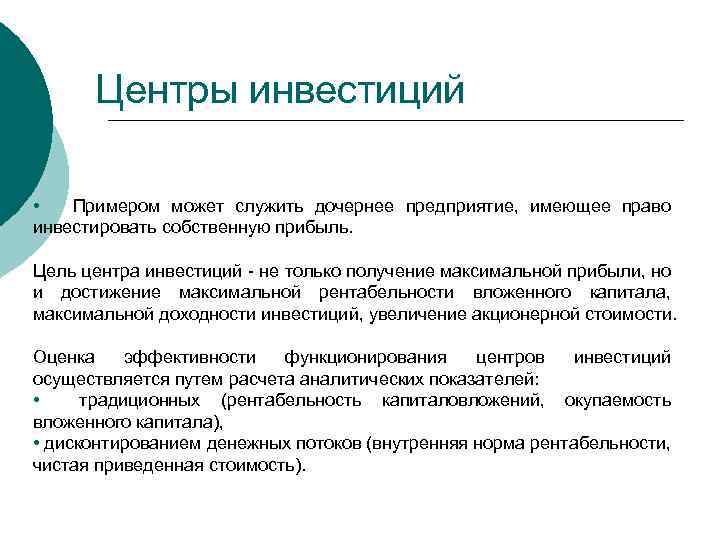 Центры инвестиций

• Примером может служить дочернее предприятие, имеющее право инвестировать собственную прибыль.

Цель центра инвестиций - не только получение максимальной прибыли, но и достижение максимальной рентабельности вложенного капитала, максимальной доходности инвестиций, увеличение акционерной стоимости.

Оценка эффективности функционирования центров инвестиций осуществляется путем расчета аналитических показателей:
• традиционных (рентабельность капиталовложений, окупаемость вложенного капитала),
• дисконтированием денежных потоков (внутренняя норма рентабельности, чистая приведенная стоимость).